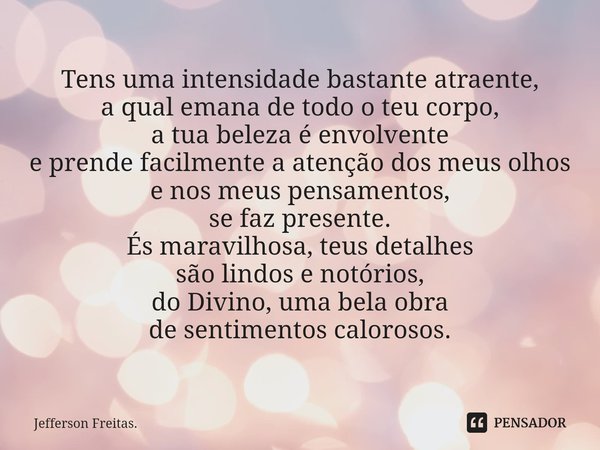 Tens uma intensidade bastante atraente,
a qual emana de todo o teu corpo,
a tua beleza é envolvente
e prende facilmente a atenção dos meus olhos
e nos meus pensamentos,
se faz presente.
És maravilhosa, teus detalhes
são lindos e notórios,
do Divino, uma bela obra
de sentimentos calorosos.

Jefferson Freitas.

PENSADOR